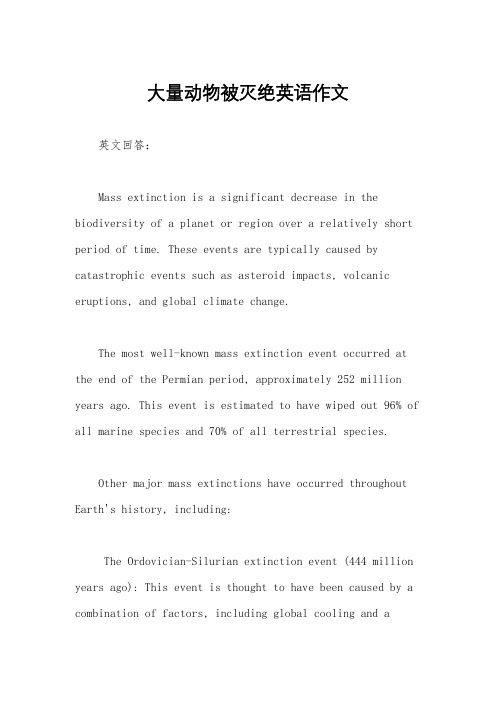 大量动物被灭绝英语作文

英文回答：

Mass extinction is a significant decrease in the biodiversity of a planet or region over a relatively short period of time. These events are typically caused by catastrophic events such as asteroid impacts, volcanic eruptions, and global climate change.

The most well-known mass extinction event occurred at the end of the Permian period, approximately 252 million years ago. This event is estimated to have wiped out 96% of all marine species and 70% of all terrestrial species.

Other major mass extinctions have occurred throughout Earth's history, including:

The Ordovician-Silurian extinction event (444 million years ago): This event is thought to have been caused by a combination of factors, including global cooling and a